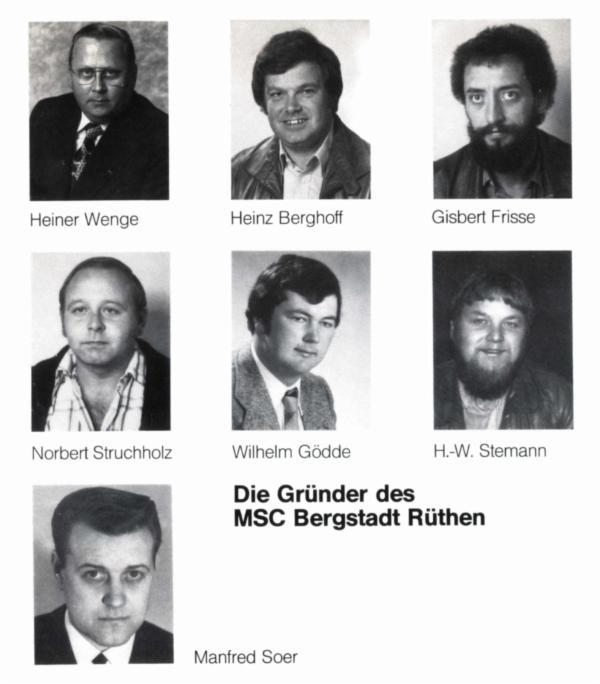 Heiner Wenge

Heinz Berghoff

Gisbert Frisse

Norbert Struchholz

Wilhelm Gödde

H.-W. Stemann

Die Gründer des
MSC Bergstadt Rüthen

Manfred Soer